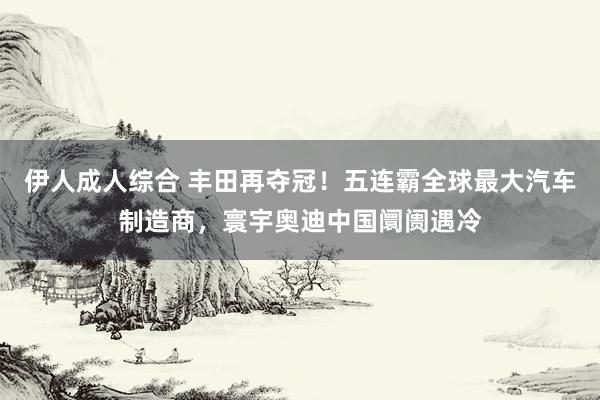 伊人成人综合 丰田再夺冠！五连霸全球最大汽车制造商，寰宇奥迪中国阛阓遇冷